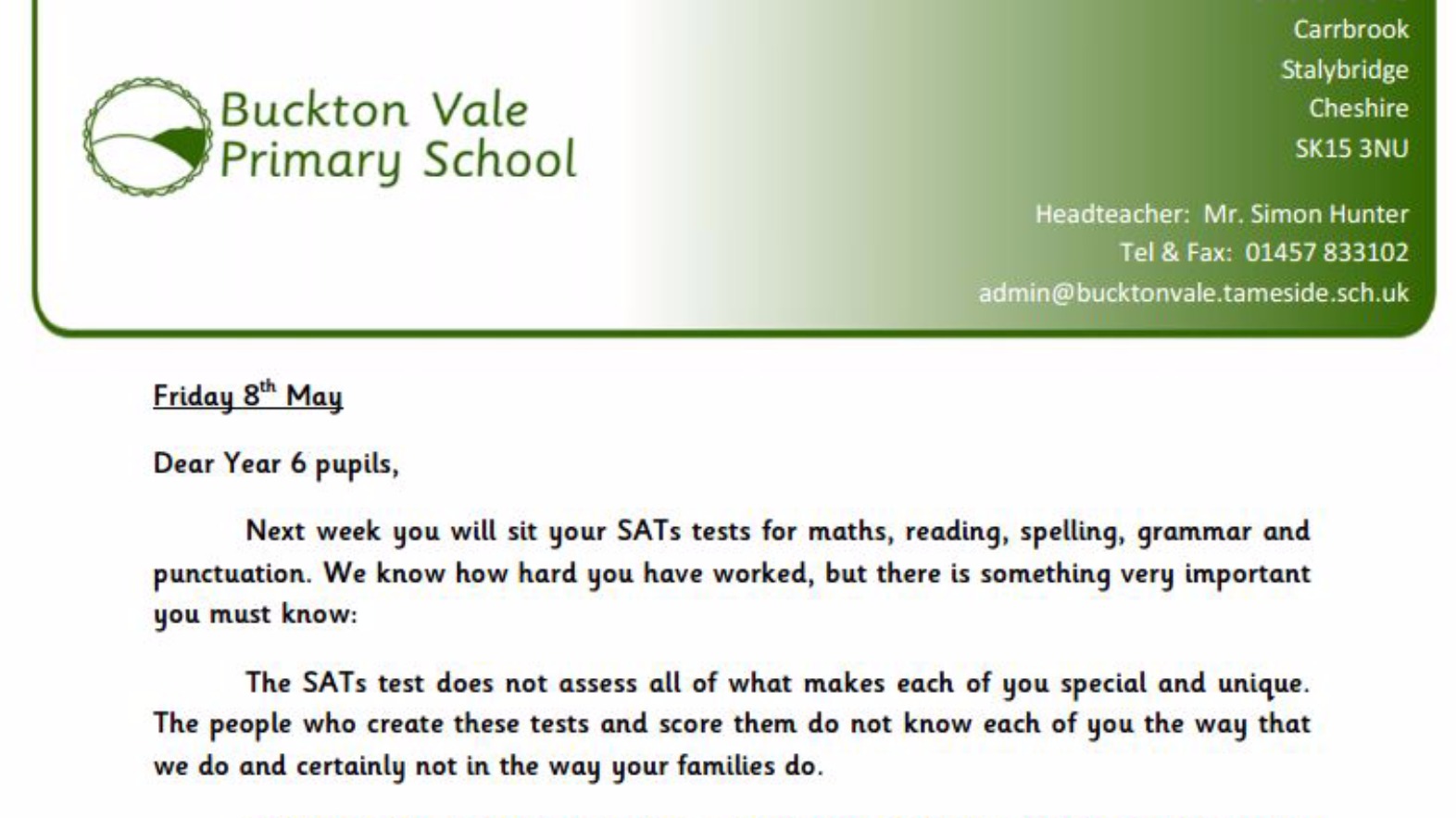 Buckton Vale Primary School

Carrbrook
Stalybridge
Cheshire
SK15 3NU

Headteacher: Mr. Simon Hunter
Tel & Fax: 01457 833102
admin@bucktonvale.tameside.sch.uk

Friday 8$^{th}$ May

Dear Year 6 pupils,

Next week you will sit your SATs tests for maths, reading, spelling, grammar and punctuation. We know how hard you have worked, but there is something very important you must know:

The SATs test does not assess all of what makes each of you special and unique. The people who create these tests and score them do not know each of you the way that we do and certainly not in the way your families do.